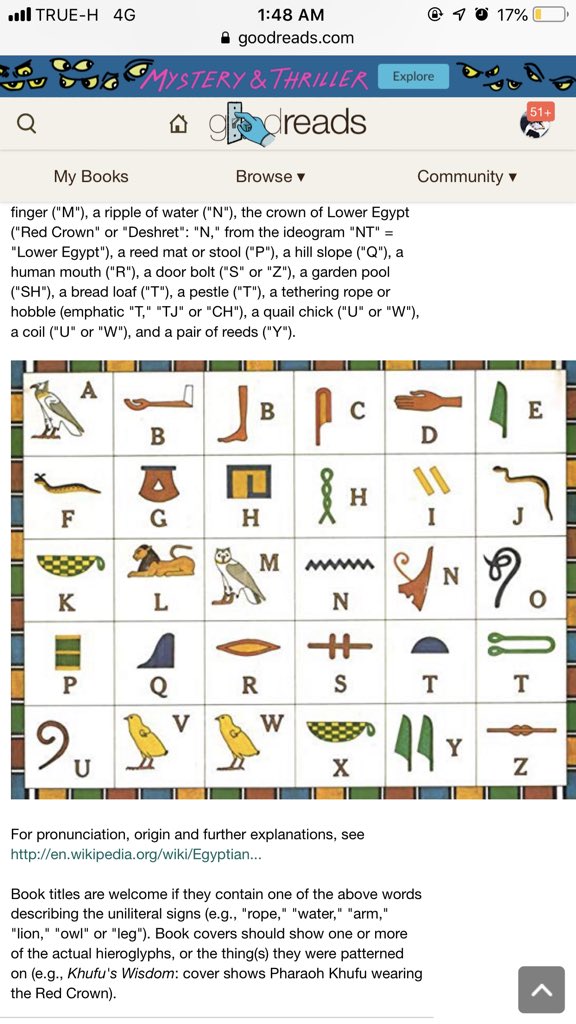 TRUE-H 4G 1:48 AM 17%
goodreads.com

MYSTERY & THRILLER Explore

goodreads 51+

My Books Browse ▾ Community ▾

finger ("M"), a ripple of water ("N"), the crown of Lower Egypt ("Red Crown" or "Deshret": "N," from the ideogram "NT" = "Lower Egypt"), a reed mat or stool ("P"), a hill slope ("Q"), a human mouth ("R"), a door bolt ("S" or "Z"), a garden pool ("SH"), a bread loaf ("T"), a pestle ("T"), a tethering rope or hobble (emphatic "T," "TJ" or "CH"), a quail chick ("U" or "W"), a coil ("U" or "W"), and a pair of reeds ("Y").

| A | B | B | C | D | E |
|---|---|---|---|---|---|
| F | G | H | H | I | J |
| K | L | M | N | N | O |
| P | Q | R | S | T | T |
| U | V | W | X | Y | Z |

For pronunciation, origin and further explanations, see http://en.wikipedia.org/wiki/Egyptian...

Book titles are welcome if they contain one of the above words describing the uniliteral signs (e.g., "rope," "water," "arm," "lion," "owl" or "leg"). Book covers should show one or more of the actual hieroglyphs, or the thing(s) they were patterned on (e.g., Khufu's Wisdom: cover shows Pharaoh Khufu wearing the Red Crown).